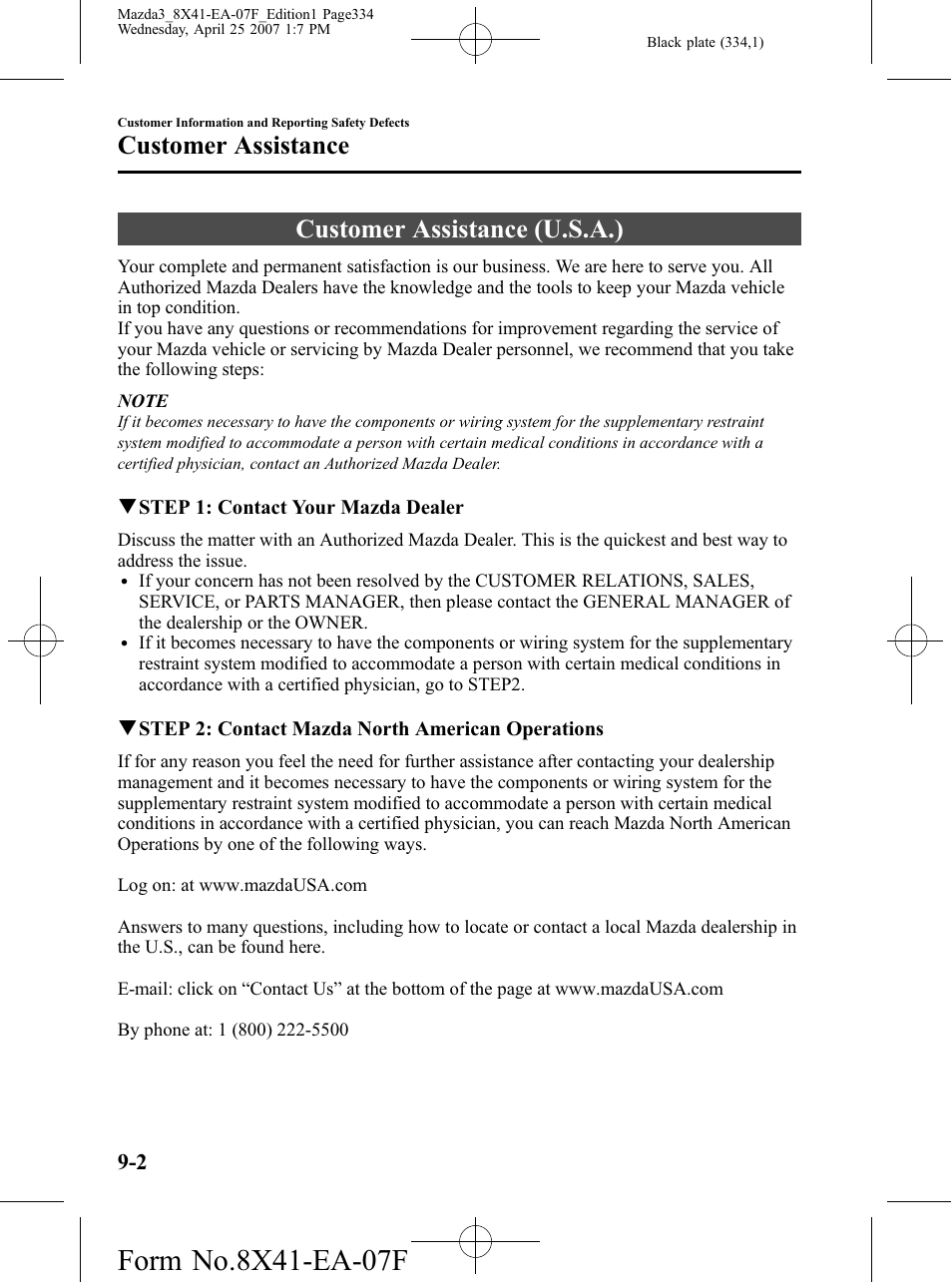 Mazda3_8X41-EA-07F_Edition1 Page334
Wednesday, April 25 2007 1:7 PM

Black plate (334,1)

Customer Information and Reporting Safety Defects

Customer Assistance

Customer Assistance (U.S.A.)

Your complete and permanent satisfaction is our business. We are here to serve you. All Authorized Mazda Dealers have the knowledge and the tools to keep your Mazda vehicle in top condition.
If you have any questions or recommendations for improvement regarding the service of your Mazda vehicle or servicing by Mazda Dealer personnel, we recommend that you take the following steps:

NOTE
If it becomes necessary to have the components or wiring system for the supplementary restraint system modified to accommodate a person with certain medical conditions in accordance with a certified physician, contact an Authorized Mazda Dealer.

▼STEP 1: Contact Your Mazda Dealer

Discuss the matter with an Authorized Mazda Dealer. This is the quickest and best way to address the issue.
• If your concern has not been resolved by the CUSTOMER RELATIONS, SALES, SERVICE, or PARTS MANAGER, then please contact the GENERAL MANAGER of the dealership or the OWNER.
• If it becomes necessary to have the components or wiring system for the supplementary restraint system modified to accommodate a person with certain medical conditions in accordance with a certified physician, go to STEP2.

▼STEP 2: Contact Mazda North American Operations

If for any reason you feel the need for further assistance after contacting your dealership management and it becomes necessary to have the components or wiring system for the supplementary restraint system modified to accommodate a person with certain medical conditions in accordance with a certified physician, you can reach Mazda North American Operations by one of the following ways.

Log on: at www.mazdaUSA.com

Answers to many questions, including how to locate or contact a local Mazda dealership in the U.S., can be found here.

E-mail: click on “Contact Us” at the bottom of the page at www.mazdaUSA.com

By phone at: 1 (800) 222-5500

9-2

Form No.8X41-EA-07F